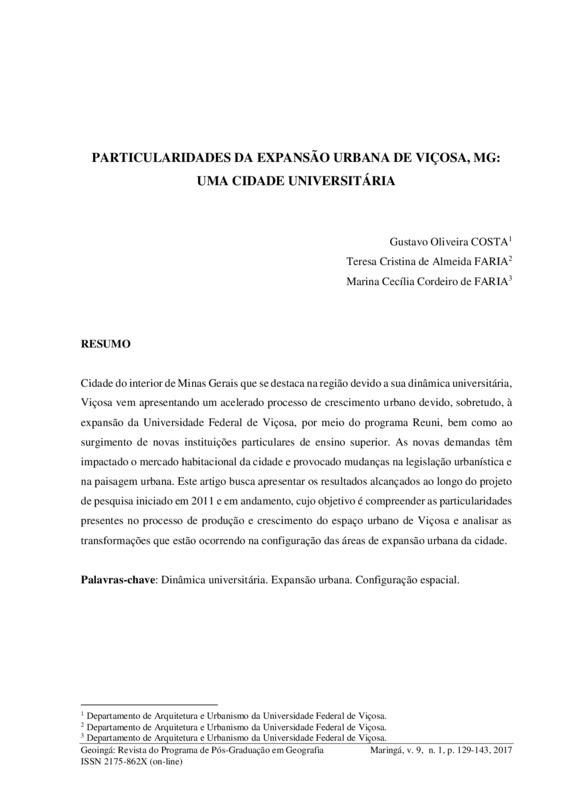 PARTICULARIDADES DA EXPANSÃO URBANA DE VIÇOSA, MG: UMA CIDADE UNIVERSITÁRIA

Gustavo Oliveira COSTA$^1$
Teresa Cristina de Almeida FARIA$^2$
Marina Cecília Cordeiro de FARIA$^3$

RESUMO

Cidade do interior de Minas Gerais que se destaca na região devido a sua dinâmica universitária, Viçosa vem apresentando um acelerado processo de crescimento urbano devido, sobretudo, à expansão da Universidade Federal de Viçosa, por meio do programa Reuni, bem como ao surgimento de novas instituições particulares de ensino superior. As novas demandas têm impactado o mercado habitacional da cidade e provocado mudanças na legislação urbanística e na paisagem urbana. Este artigo busca apresentar os resultados alcançados ao longo do projeto de pesquisa iniciado em 2011 e em andamento, cujo objetivo é compreender as particularidades presentes no processo de produção e crescimento do espaço urbano de Viçosa e analisar as transformações que estão ocorrendo na configuração das áreas de expansão urbana da cidade.

Palavras-chave: Dinâmica universitária. Expansão urbana. Configuração espacial.

$^1$ Departamento de Arquitetura e Urbanismo da Universidade Federal de Viçosa.
$^2$ Departamento de Arquitetura e Urbanismo da Universidade Federal de Viçosa.
$^3$ Departamento de Arquitetura e Urbanismo da Universidade Federal de Viçosa.
Geoingá: Revista do Programa de Pós-Graduação em Geografia Maringá, v. 9, n. 1, p. 129-143, 2017
ISSN 2175-862X (on-line)